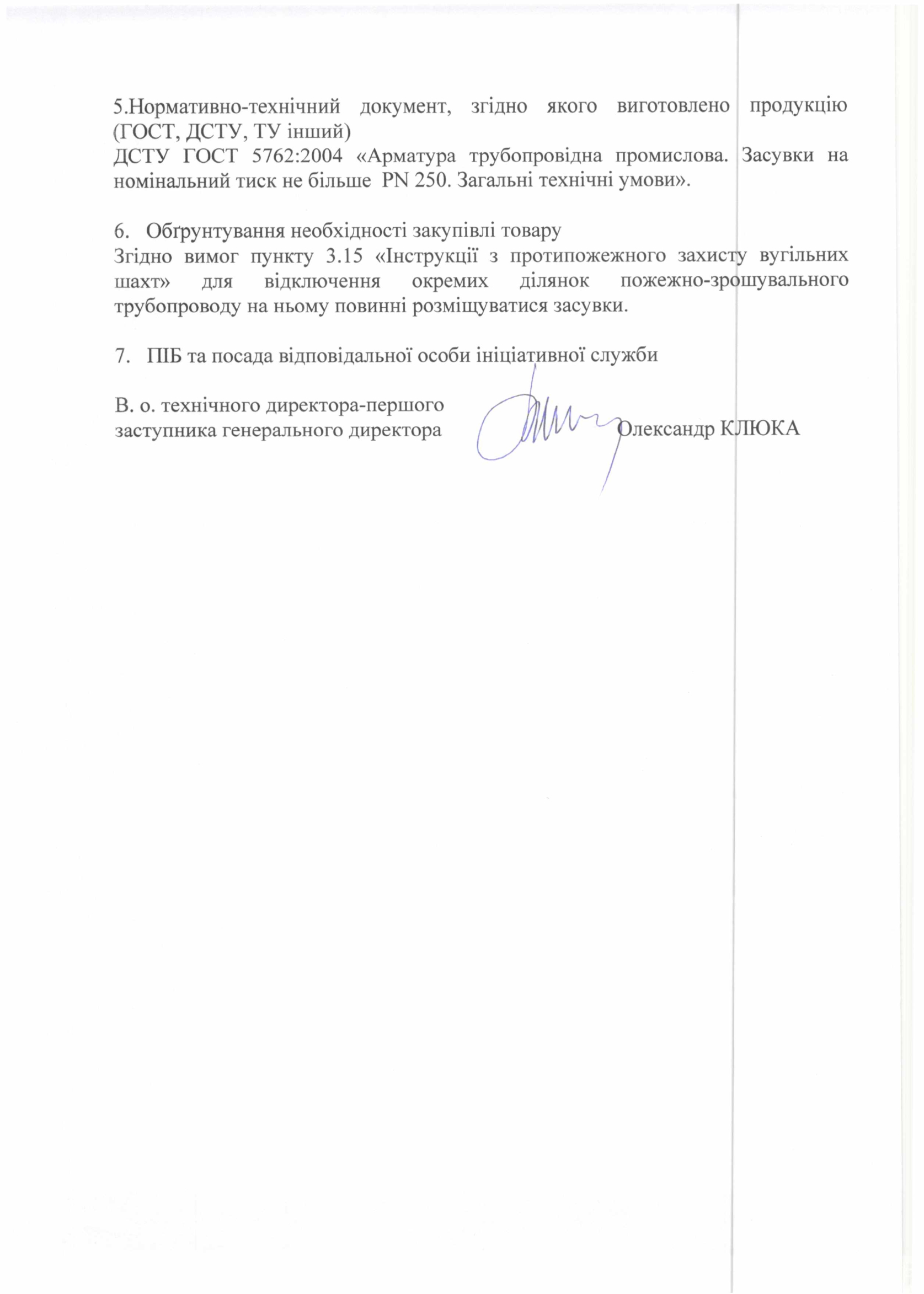 5.Нормативно-технічний документ, згідно якого виготовлено продукцію (ГОСТ, ДСТУ, ТУ інший)
ДСТУ ГОСТ 5762:2004 «Арматура трубопровідна промислова. Засувки на номінальний тиск не більше PN 250. Загальні технічні умови».

6. Обґрунтування необхідності закупівлі товару
Згідно вимог пункту 3.15 «Інструкції з протипожежного захисту вугільних шахт» для відключення окремих ділянок пожежно-зрошувального трубопроводу на ньому повинні розміщуватися засувки.

7. ПІБ та посада відповідальної особи ініціативної служби

В. о. технічного директора-першого заступника генерального директора Олександр КЛЮКА